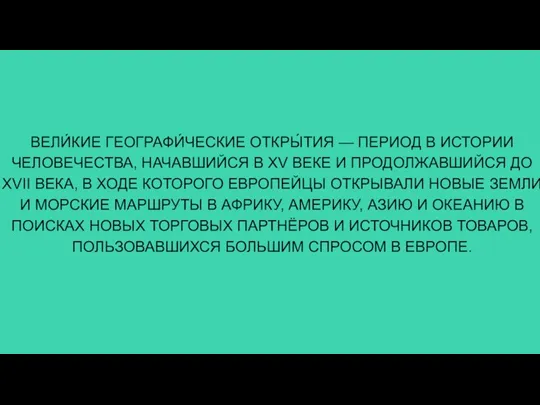 ВЕЛИ́КИЕ ГЕОГРАФИ́ЧЕСКИЕ ОТКРЫ́ТИЯ — ПЕРИОД В ИСТОРИИ ЧЕЛОВЕЧЕСТВА, НАЧАВШИЙСЯ В XV ВЕКЕ И ПРОДОЛЖАВШИЙСЯ ДО XVII ВЕКА, В ХОДЕ КОТОРОГО ЕВРОПЕЙЦЫ ОТКРЫВАЛИ НОВЫЕ ЗЕМЛИ И МОРСКИЕ МАРШРУТЫ В АФРИКУ, АМЕРИКУ, АЗИЮ И ОКЕАНИЮ В ПОИСКАХ НОВЫХ ТОРГОВЫХ ПАРТНЁРОВ И ИСТОЧНИКОВ ТОВАРОВ, ПОЛЬЗОВАВШИХСЯ БОЛЬШИМ СПРОСОМ В ЕВРОПЕ.